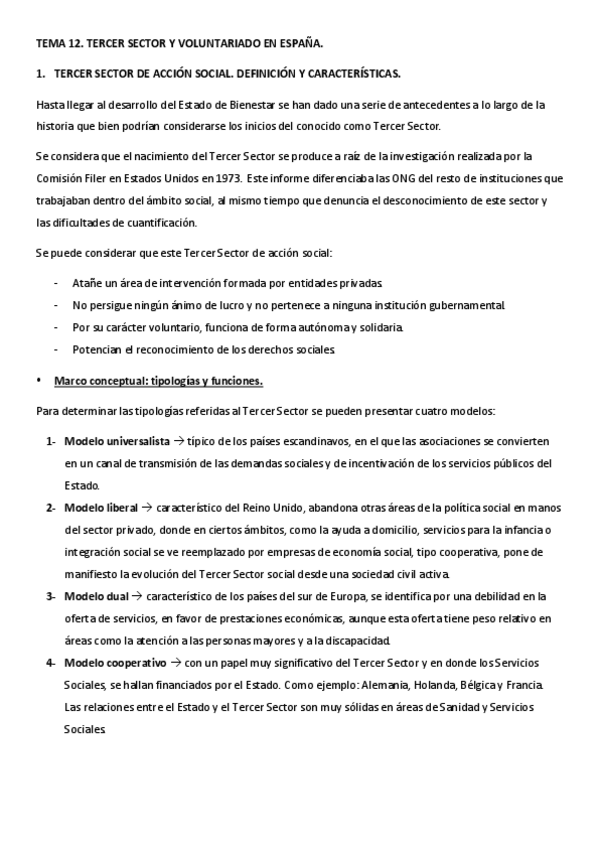 TEMA 12. TERCER SECTOR Y VOLUNTARIADO EN ESPAÑA.

1. TERCER SECTOR DE ACCIÓN SOCIAL. DEFINICIÓN Y CARACTERÍSTICAS.

Hasta llegar al desarrollo del Estado de Bienestar se han dado una serie de antecedentes a lo largo de la historia que bien podrían considerarse los inicios del conocido como Tercer Sector.

Se considera que el nacimiento del Tercer Sector se produce a raíz de la investigación realizada por la Comisión Filer en Estados Unidos en 1973. Este informe diferenciaba las ONG del resto de instituciones que trabajaban dentro del ámbito social, al mismo tiempo que denuncia el desconocimiento de este sector y las dificultades de cuantificación.

Se puede considerar que este Tercer Sector de acción social:

- Atañe un área de intervención formada por entidades privadas.
- No persigue ningún ánimo de lucro y no pertenece a ninguna institución gubernamental.
- Por su carácter voluntario, funciona de forma autónoma y solidaria.
- Potencian el reconocimiento de los derechos sociales.

• Marco conceptual: tipologías y funciones.

Para determinar las tipologías referidas al Tercer Sector se pueden presentar cuatro modelos:

1- Modelo universalista → típico de los países escandinavos, en el que las asociaciones se convierten en un canal de transmisión de las demandas sociales y de incentivación de los servicios públicos del Estado.
2- Modelo liberal → característico del Reino Unido, abandona otras áreas de la política social en manos del sector privado, donde en ciertos ámbitos, como la ayuda a domicilio, servicios para la infancia o integración social se ve reemplazado por empresas de economía social, tipo cooperativa, pone de manifiesto la evolución del Tercer Sector social desde una sociedad civil activa.
3- Modelo dual → característico de los países del sur de Europa, se identifica por una debilidad en la oferta de servicios, en favor de prestaciones económicas, aunque esta oferta tiene peso relativo en áreas como la atención a las personas mayores y a la discapacidad.
4- Modelo cooperativo → con un papel muy significativo del Tercer Sector y en donde los Servicios Sociales, se hallan financiados por el Estado. Como ejemplo: Alemania, Holanda, Bélgica y Francia. Las relaciones entre el Estado y el Tercer Sector son muy sólidas en áreas de Sanidad y Servicios Sociales.